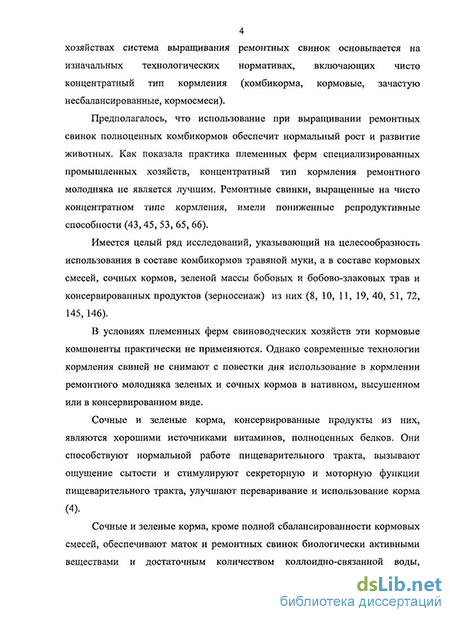 4

хозяйствах система выращивания ремонтных свинок основывается на изначальных технологических нормативах, включающих чисто концентратный тип кормления (комбикорма, кормовые, зачастую несбалансированные, кормосмеси).

Предполагалось, что использование при выращивании ремонтных свинок полноценных комбикормов обеспечит нормальный рост и развитие животных. Как показала практика племенных ферм специализированных промышленных хозяйств, концентратный тип кормления ремонтного молодняка не является лучшим. Ремонтные свинки, выращенные на чисто концентратном типе кормления, имели пониженные репродуктивные способности (43, 45, 53, 65, 66).

Имеется целый ряд исследований, указывающий на целесообразность использования в составе комбикормов травяной муки, а в составе кормовых смесей, сочных кормов, зеленой массы бобовых и бобово-злаковых трав и консервированных продуктов (зерносенаж) из них (8, 10, 11, 19, 40, 51, 72, 145, 146).

В условиях племенных ферм свиноводческих хозяйств эти кормовые компоненты практически не применяются. Однако современные технологии кормления свиней не снимают с повестки дня использование в кормлении ремонтного молодняка зеленых и сочных кормов в нативном, высушенном или в консервированном виде.

Сочные и зеленые корма, консервированные продукты из них, являются хорошими источниками витаминов, полноценных белков. Они способствуют нормальной работе пищеварительного тракта, вызывают ощущение сытости и стимулируют секреторную и моторную функции пищеварительного тракта, улучшают переваривание и использование корма (4).

Сочные и зеленые корма, кроме полной сбалансированности кормовых смесей, обеспечивают маток и ремонтных свинок биологически активными веществами и достаточным количеством коллоидно-связанной воды,

dsLib.net
библиотека диссертаций